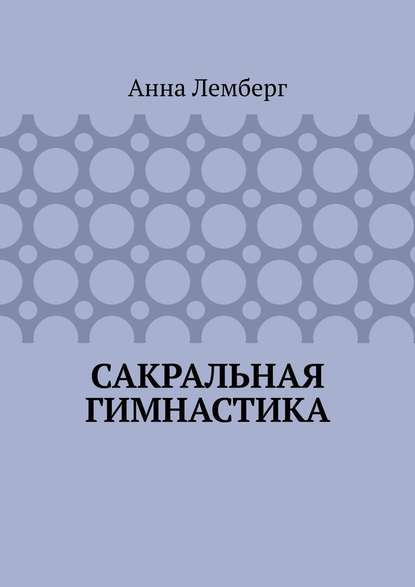 Анна Лемберг

САКРАЛЬНАЯ ГИМНАСТИКА